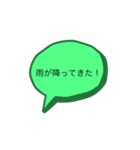 雨が降ってきた！